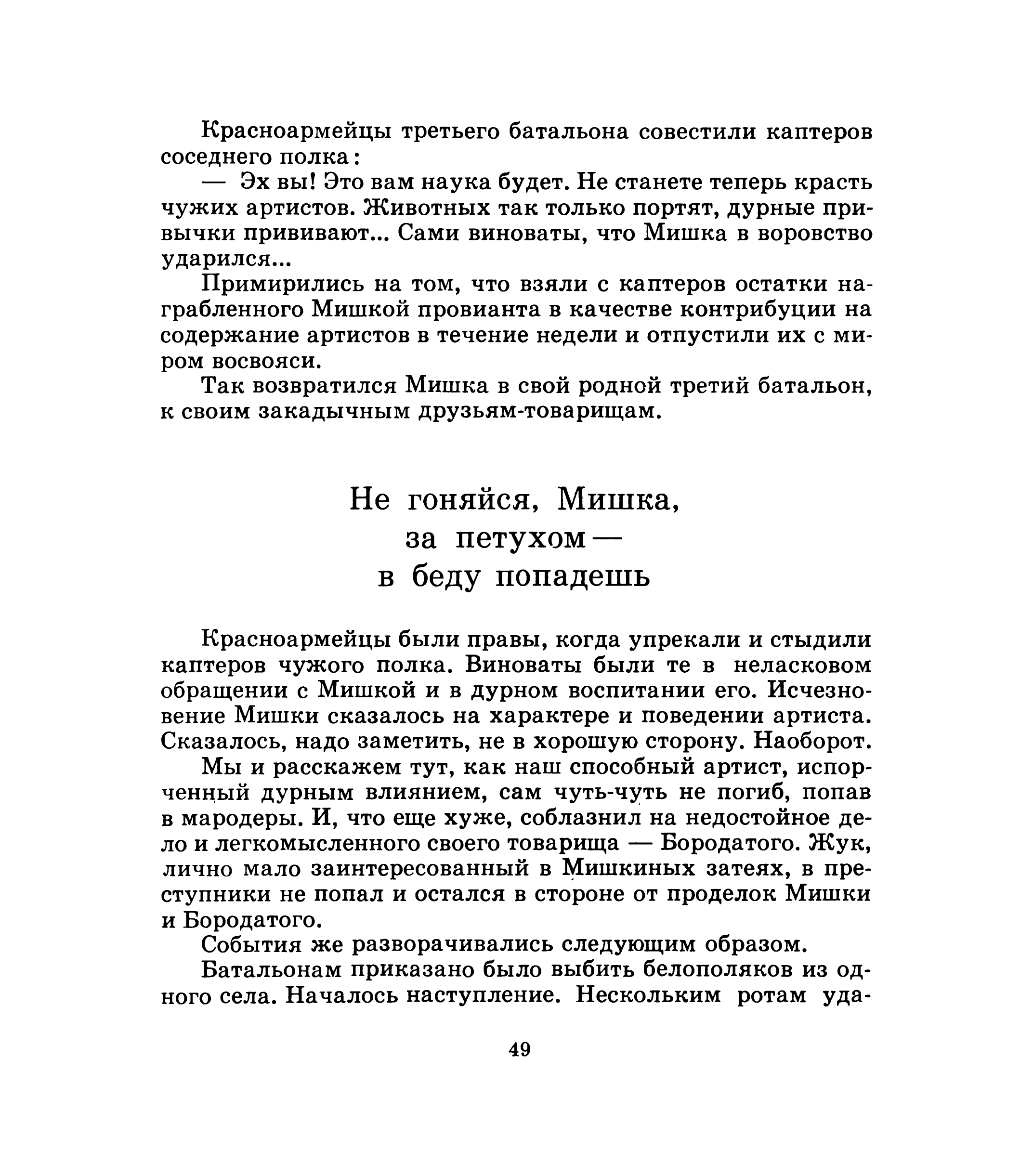 Красноармейцы третьего батальона совестили каптеров соседнего полка:

— Эх вы! Это вам наука будет. Не станете теперь красть чужих артистов. Животных так только портят, дурные привычки прививают... Сами виноваты, что Мишка в воровство ударился...

Примирились на том, что взяли с каптеров остатки награбленного Мишкой провианта в качестве контрибуции на содержание артистов в течение недели и отпустили их с миром восвояси.

Так возвратился Мишка в свой родной третий батальон, к своим закадычным друзьям-товарищам.

Не гоняйся, Мишка, за петухом — в беду попадешь

Красноармейцы были правы, когда упрекали и стыдили каптеров чужого полка. Виноваты были те в неласковом обращении с Мишкой и в дурном воспитании его. Исчезновение Мишки сказалось на характере и поведении артиста. Сказалось, надо заметить, не в хорошую сторону. Наоборот.

Мы и расскажем тут, как наш способный артист, испорченный дурным влиянием, сам чуть-чуть не погиб, попав в мародеры. И, что еще хуже, соблазнил на недостойное дело и легкомысленного своего товарища — Бородатого. Жук, лично мало заинтересованный в Мишкиных затеях, в преступники не попал и остался в стороне от проделок Мишки и Бородатого.

События же разворачивались следующим образом.

Батальонам приказано было выбить белополяков из одного села. Началось наступление. Нескольким ротам уда-

49